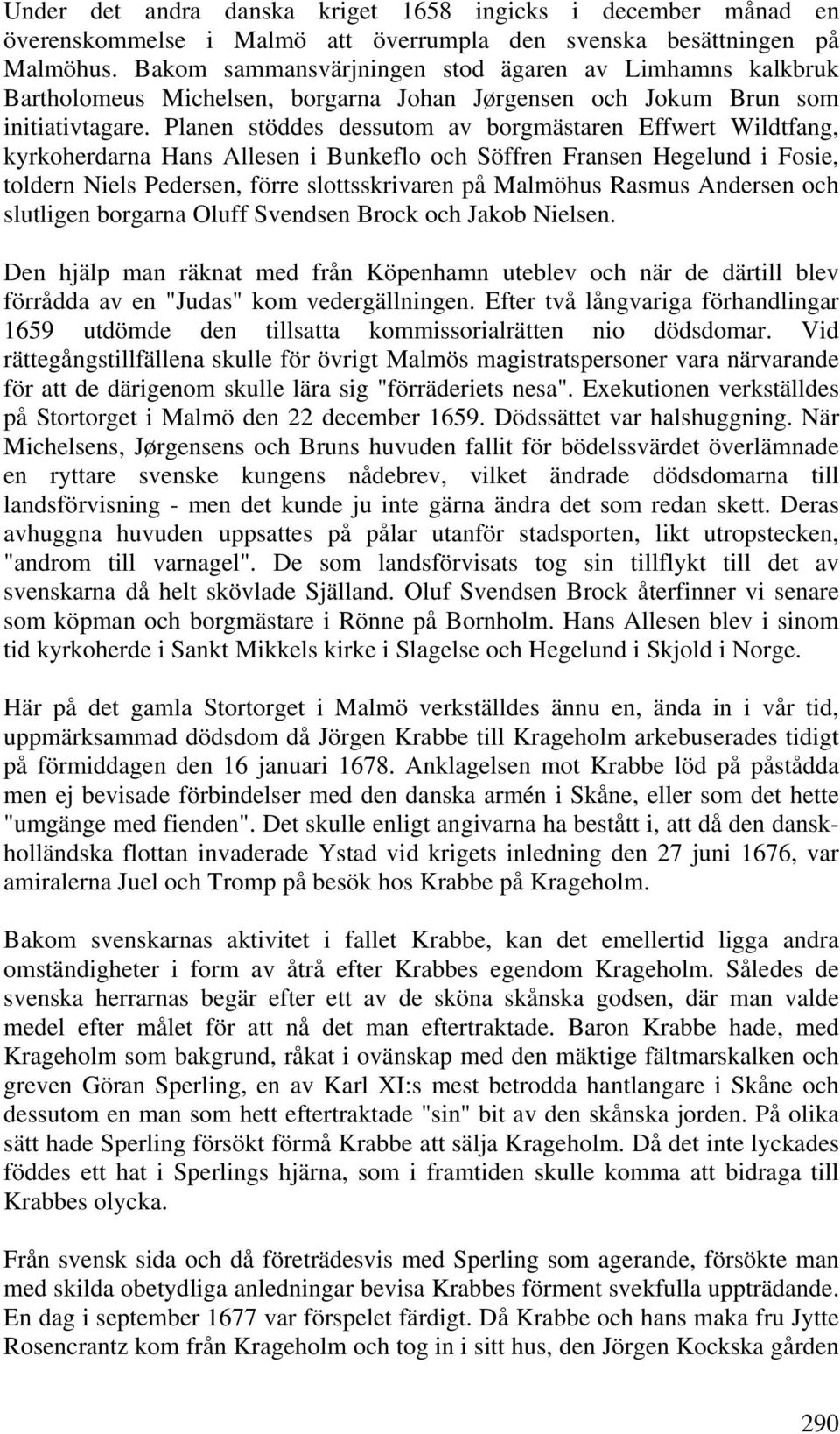 Under det andra danska kriget 1658 ingicks i december månad en överenskommelse i Malmö att överrumpla den svenska besättningen på Malmöhus. Bakom sammansvärjningen stod ägaren av Limhamns kalkbruk Bartholomeus Michelsen, borgarna Johan Jørgensen och Jokum Brun som initiativtagare. Planen stöddes dessutom av borgmästaren Effwert Wildtfang, kyrkoherdarna Hans Allesen i Bunkeflo och Söffren Fransen Hegelund i Fosie, toldern Niels Pedersen, förre slottsskrivaren på Malmöhus Rasmus Andersen och slutligen borgarna Oluff Svendsen Brock och Jakob Nielsen.

Den hjälp man räknat med från Köpenhamn uteblev och när de därtill blev förrådda av en "Judas" kom vedergällningen. Efter två långvariga förhandlingar 1659 utdömde den tillsatta kommissorialrätten nio dödsdomar. Vid rättegångstillfällena skulle för övrigt Malmös magistratspersoner vara närvarande för att de därigenom skulle lära sig "förräderiets nesa". Exekutionen verkställdes på Stortorget i Malmö den 22 december 1659. Dödssättet var halshuggning. När Michelsens, Jørgensens och Bruns huvuden fallit för bödelssvärdet överlämnade en ryttare svenske kungens nådebrev, vilket ändrade dödsdomarna till landsförvisning - men det kunde ju inte gärna ändra det som redan skett. Deras avhuggna huvuden uppsattes på pålar utanför stadsporten, likt utropstecken, "androm till varnagel". De som landsförvisats tog sin tillflykt till det av svenskarna då helt skövlade Själland. Oluf Svendsen Brock återfinner vi senare som köpman och borgmästare i Rönne på Bornholm. Hans Allesen blev i sinom tid kyrkoherde i Sankt Mikkels kirke i Slagelse och Hegelund i Skjold i Norge.

Här på det gamla Stortorget i Malmö verkställdes ännu en, ända in i vår tid, uppmärksammad dödsdom då Jörgen Krabbe till Krageholm arkebuserades tidigt på förmiddagen den 16 januari 1678. Anklagelsen mot Krabbe löd på påstådda men ej bevisade förbindelser med den danska armén i Skåne, eller som det hette "umgänge med fienden". Det skulle enligt angivarna ha bestått i, att då den dansk-holländska flottan invaderade Ystad vid krigets inledning den 27 juni 1676, var amiralerna Juel och Tromp på besök hos Krabbe på Krageholm.

Bakom svenskarnas aktivitet i fallet Krabbe, kan det emellertid ligga andra omständigheter i form av åtrå efter Krabbes egendom Krageholm. Således de svenska herrarnas begär efter ett av de sköna skånska godsen, där man valde medel efter målet för att nå det man eftertraktade. Baron Krabbe hade, med Krageholm som bakgrund, råkat i ovänskap med den mäktige fältmarskalken och greven Göran Sperling, en av Karl XI:s mest betrodda hantlangare i Skåne och dessutom en man som hett eftertraktade "sin" bit av den skånska jorden. På olika sätt hade Sperling försökt förmå Krabbe att sälja Krageholm. Då det inte lyckades föddes ett hat i Sperlings hjärna, som i framtiden skulle komma att bidraga till Krabbes olycka.

Från svensk sida och då företrädesvis med Sperling som agerande, försökte man med skilda obetydliga anledningar bevisa Krabbes förment svekfulla uppträdande. En dag i september 1677 var förspelet färdigt. Då Krabbe och hans maka fru Jytte Rosencrantz kom från Krageholm och tog in i sitt hus, den Jörgen Kockska gården

290